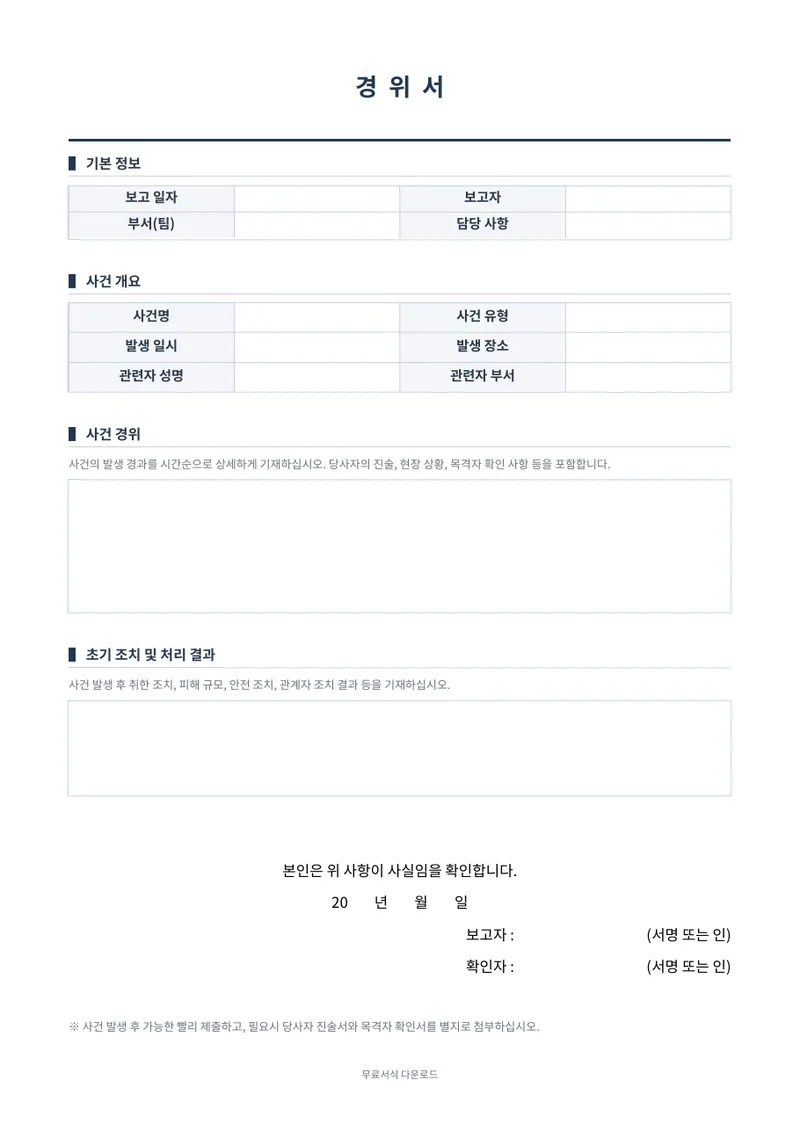 경 위 서

기본 정보

| 보고 일자 | | 보고자 | |
|---|---|---|---|
| 부서(팀) | | 담당 사항 | |

사건 개요

| 사건명 | | 사건 유형 | |
|---|---|---|---|
| 발생 일시 | | 발생 장소 | |
| 관련자 성명 | | 관련자 부서 | |

사건 경위

사건의 발생 경과를 시간순으로 상세하게 기재하십시오. 당사자의 진술, 현장 상황, 목격자 확인 사항 등을 포함합니다.

초기 조치 및 처리 결과

사건 발생 후 취한 조치, 피해 규모, 안전 조치, 관계자 조치 결과 등을 기재하십시오.

본인은 위 사항이 사실임을 확인합니다.

20 년 월 일

보고자 : (서명 또는 인)

확인자 : (서명 또는 인)

※ 사건 발생 후 가능한 빨리 제출하고, 필요시 당사자 진술서와 목격자 확인서를 별지로 첨부하십시오.

무료서식 다운로드